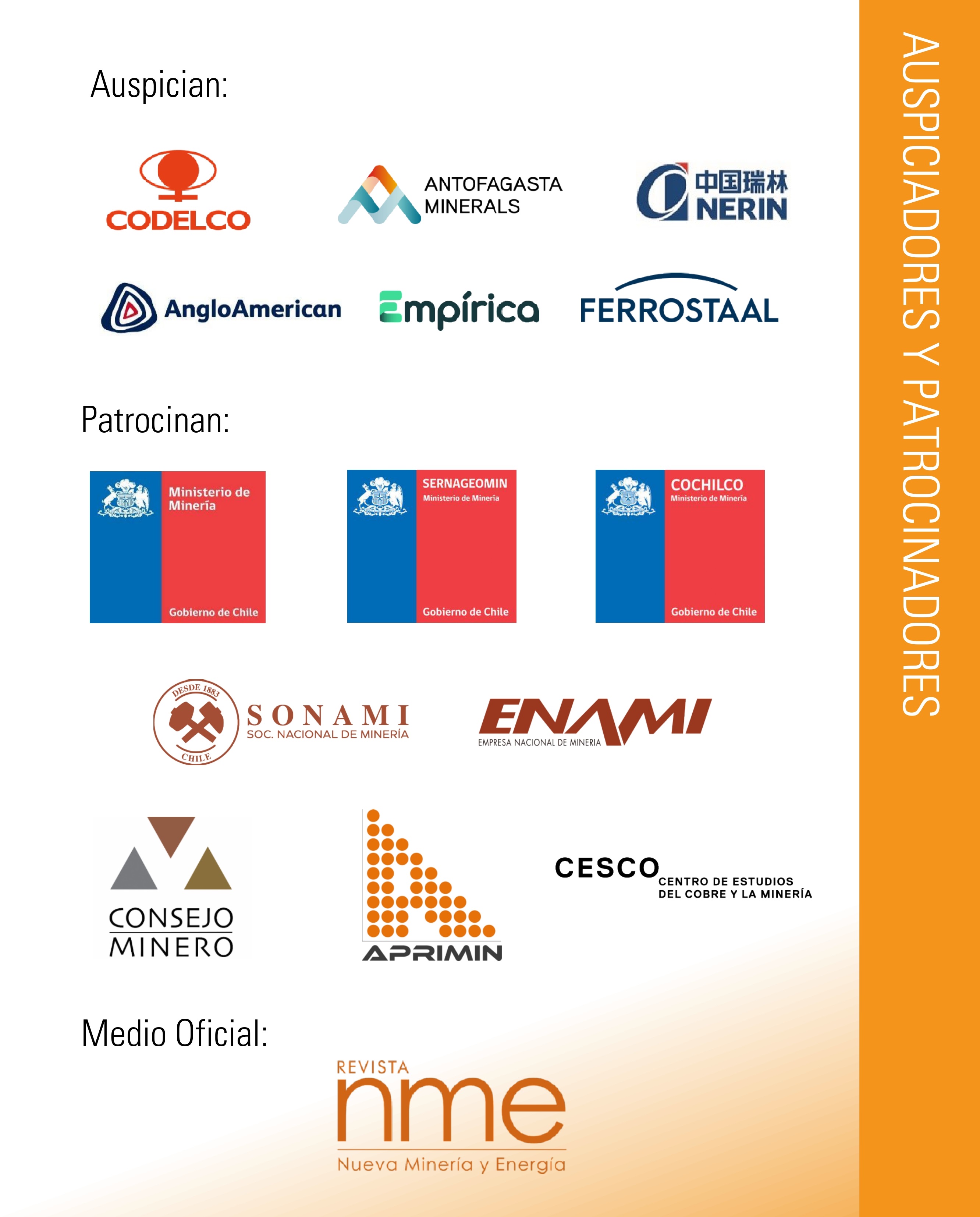 Auspician:

CODELCO

ANTOFAGASTA MINERALS

中国瑞林 NERIN

AngloAmerican

Empírica

FERROSTAAL

Patrocinan:

Ministerio de Minería

Gobierno de Chile

SERNAGEOMIN
Ministerio de Minería

Gobierno de Chile

COCHILCO
Ministerio de Minería

Gobierno de Chile

DESDE 1883
CHILE
SONAMI
SOC. NACIONAL DE MINERÍA

ENAMI
EMPRESA NACIONAL DE MINERIA

CONSEJO MINERO

APRIMIN

CESCO
CENTRO DE ESTUDIOS DEL COBRE Y LA MINERÍA

Medio Oficial:

REVISTA
nme
Nueva Minería y Energía

AUSPICIADORES Y PATROCINADORES